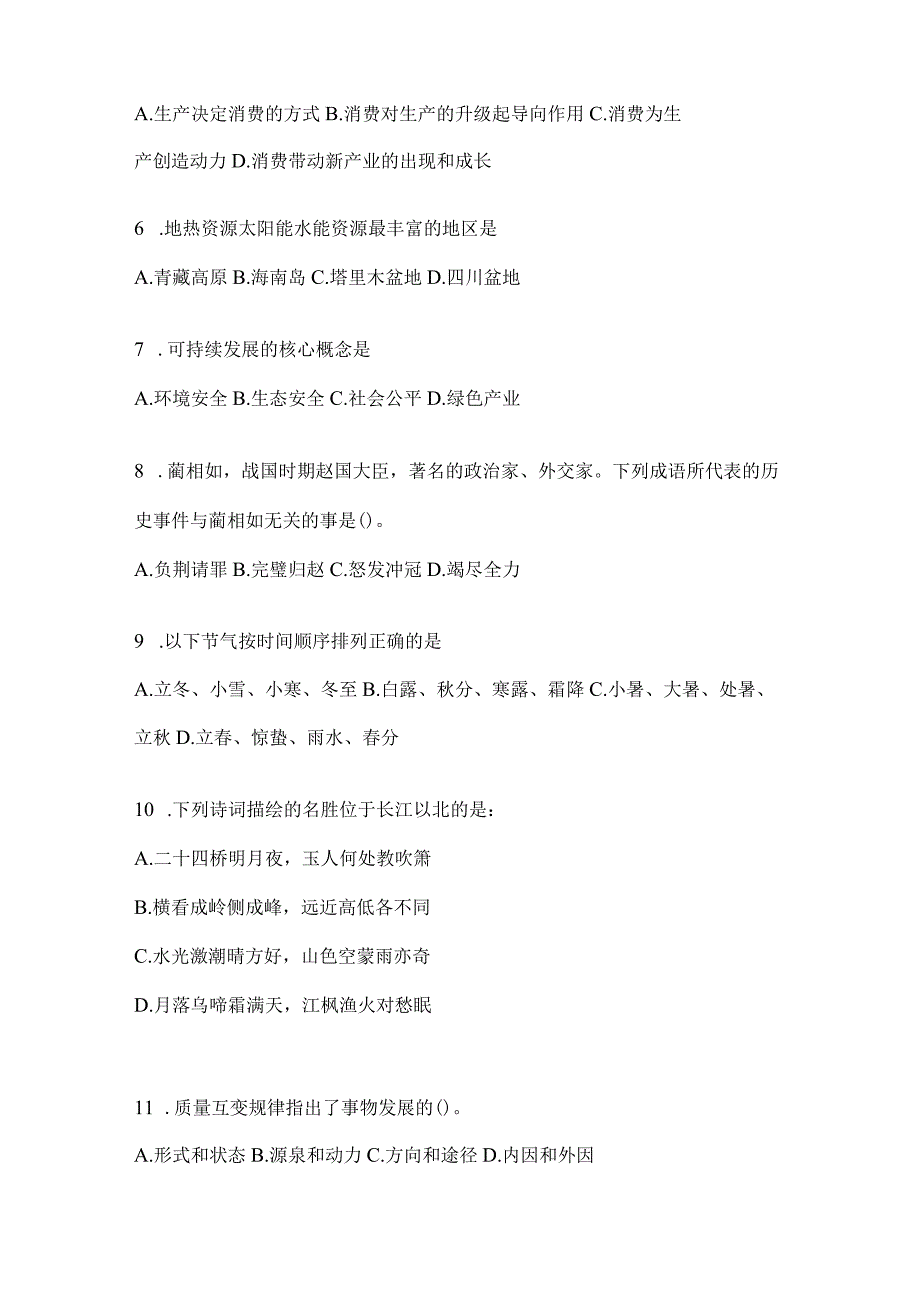 A.生产决定消费的方式 B.消费对生产的升级起导向作用 C.消费为生产创造动力 D.消费带动新产业的出现和成长

6 .地热资源太阳能水能资源最丰富的地区是

A.青藏高原 B.海南岛 C.塔里木盆地 D.四川盆地

7 . 可持续发展的核心概念是

A.环境安全 B.生态安全 C.社会公平 D.绿色产业

8 . 蔺相如，战国时期赵国大臣，著名的政治家、外交家。下列成语所代表的历史事件与蔺相如无关的事是()。

A.负荆请罪 B.完璧归赵 C.怒发冲冠 D.竭尽全力

9 .以下节气按时间顺序排列正确的是

A.立冬、小雪、小寒、冬至 B.白露、秋分、寒露、霜降 C.小暑、大暑、处暑、立秋 D.立春、惊蛰、雨水、春分

10 .下列诗词描绘的名胜位于长江以北的是:

A.二十四桥明月夜，玉人何处教吹箫

B.横看成岭侧成峰，远近高低各不同

C.水光潋潮晴方好，山色空蒙雨亦奇

D.月落乌啼霜满天，江枫渔火对愁眠

11 . 质量互变规律指出了事物发展的()。

A.形式和状态 B.源泉和动力 C.方向和途径 D.内因和外因